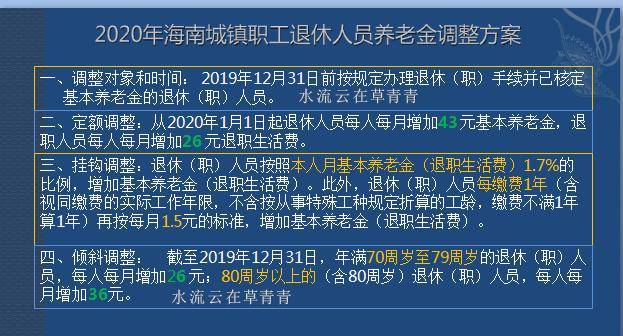 2020年海南城镇职工退休人员养老金调整方案

一、调整对象和时间：2019年12月31日前按规定办理退休（职）手续并已核定基本养老金的退休（职）人员。 水流云在草青青

二、定额调整：从2020年1月1日起退休人员每人每月增加43元基本养老金，退职人员每人每月增加26元退职生活费。

三、挂钩调整：退休（职）人员按照本人月基本养老金（退职生活费）1.7%的比例，增加基本养老金（退职生活费）。此外，退休（职）人员每缴费1年（含视同缴费的实际工作年限，不含按从事特殊工种规定折算的工龄，缴费不满1年算1年）再按每月1.5元的标准，增加基本养老金（退职生活费）。

四、倾斜调整： 截至2019年12月31日，年满70周岁至79周岁的退休（职）人员，每人每月增加26元；80周岁以上的（含80周岁）退休（职）人员，每人每月增加36元。 水流云在草青青